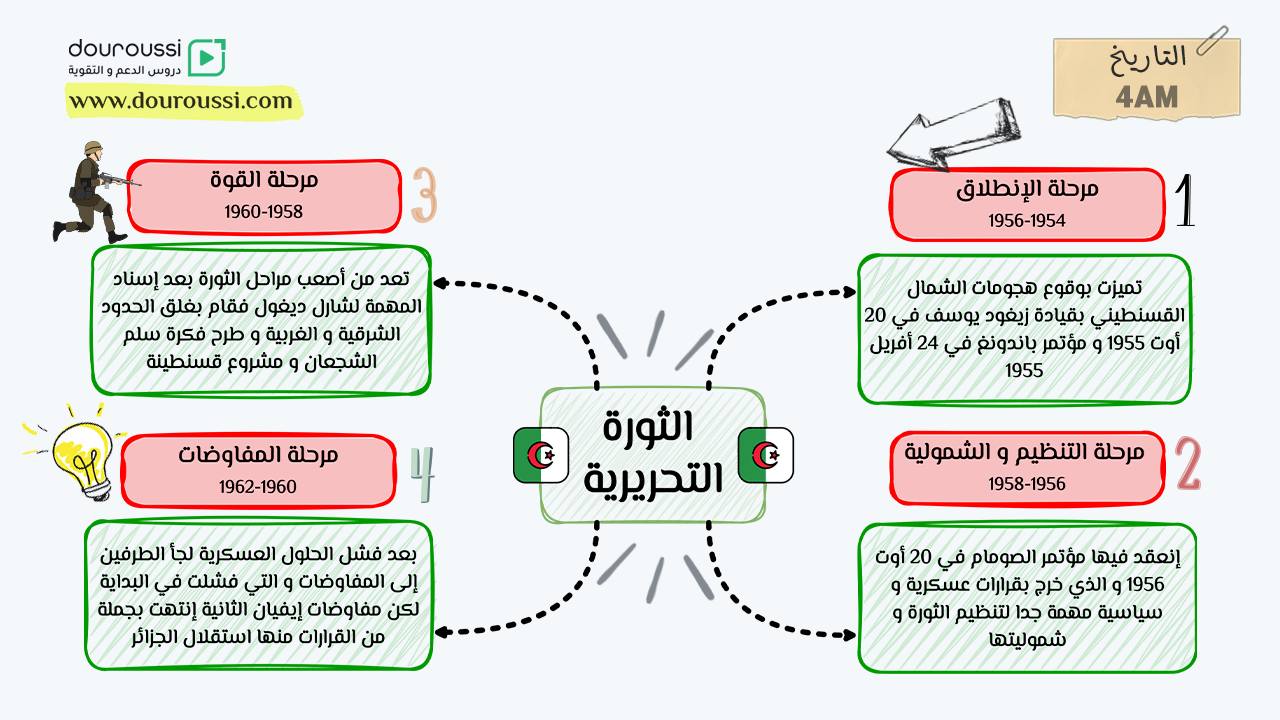 douroussi
دروس الدعم و التقوية
www.douroussi.com

التاريخ
4AM

الثورة التحريرية

1
مرحلة الإنطلاق
1956-1954

تميزت بوقوع هجومات الشمال القسنطيني بقيادة زيغود يوسف في 20 أوت 1955 و مؤتمر باندونغ في 24 أفريل 1955

2
مرحلة التنظيم و الشمولية
1958-1956

إنعقد فيها مؤتمر الصومام في 20 أوت 1956 و الذي خرج بقرارات عسكرية و سياسية مهمة جدا لتنظيم الثورة و شموليتها

3
مرحلة القوة
1960-1958

تعد من أصعب مراحل الثورة بعد إسناد المهمة لشارل ديغول فقام بغلق الحدود الشرقية و الغربية و طرح فكرة سلم الشجعان و مشروع قسنطينة

4
مرحلة المفاوضات
1962-1960

بعد فشل الحلول العسكرية لجأ الطرفين إلى المفاوضات و التي فشلت في البداية لكن مفاوضات إيفيان الثانية إنتهت بجملة من القرارات منها استقلال الجزائر